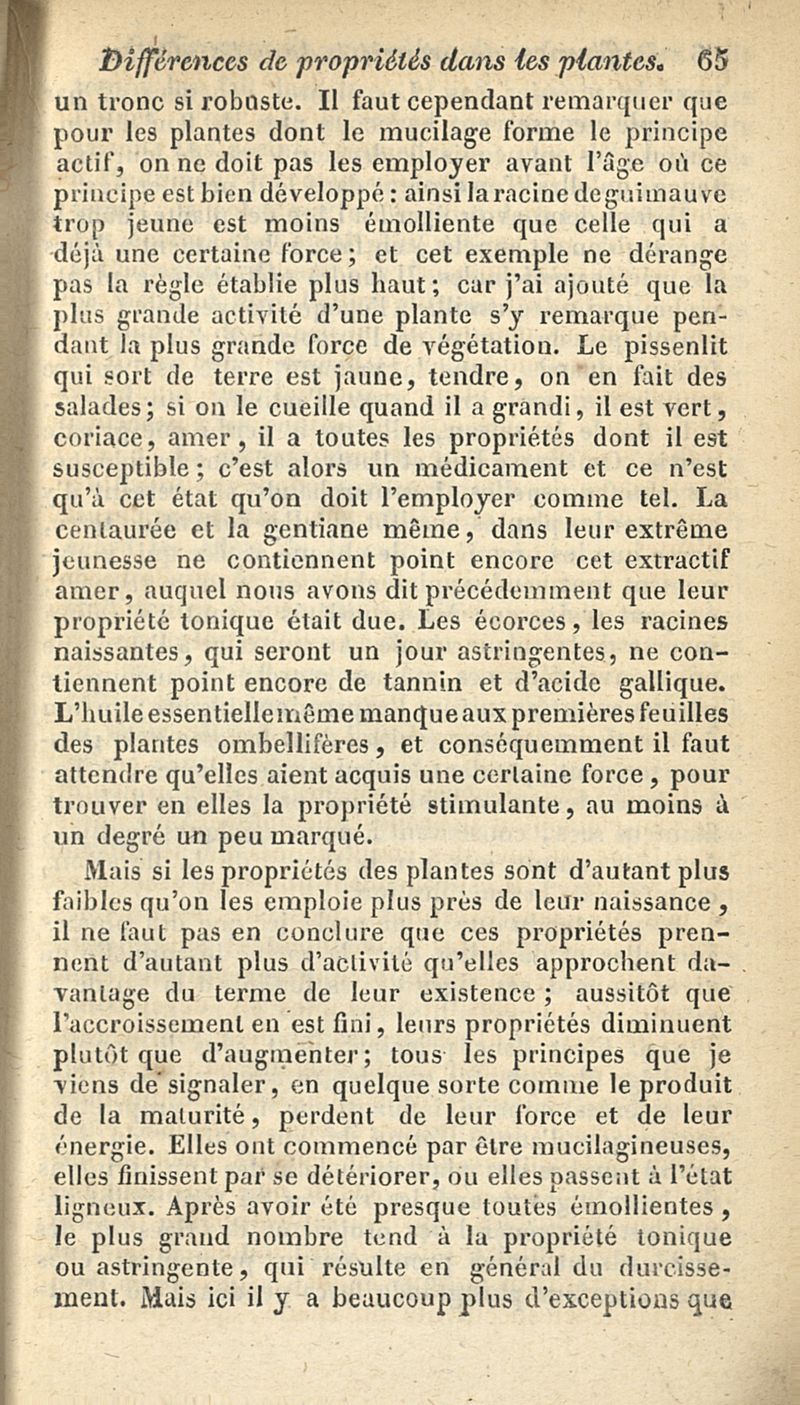 Différences de propriétés dans les plantes. 65

un tronc si robuste. Il faut cependant remarquer que pour les plantes dont le mucilage forme le principe actif, on ne doit pas les employer avant l'âge où ce principe est bien développé : ainsi la racine de guimauve trop jeune est moins émolliente que celle qui a déjà une certaine force ; et cet exemple ne dérange pas la règle établie plus haut ; car j'ai ajouté que la plus grande activité d'une plante s'y remarque pendant la plus grande force de végétation. Le pissenlit qui sort de terre est jaune, tendre, on en fait des salades ; si on le cueille quand il a grandi, il est vert, coriace, amer, il a toutes les propriétés dont il est susceptible ; c'est alors un médicament et ce n'est qu'à cet état qu'on doit l'employer comme tel. La centaurée et la gentiane même, dans leur extrême jeunesse ne contiennent point encore cet extractif amer, auquel nous avons dit précédemment que leur propriété tonique était due. Les écorces, les racines naissantes, qui seront un jour astringentes, ne contiennent point encore de tannin et d'acide gallique. L'huile essentielle même manque aux premières feuilles des plantes ombellifères, et conséquemment il faut attendre qu'elles aient acquis une certaine force, pour trouver en elles la propriété stimulante, au moins à un degré un peu marqué.

Mais si les propriétés des plantes sont d'autant plus faibles qu'on les emploie plus près de leur naissance, il ne faut pas en conclure que ces propriétés prennent d'autant plus d'activité qu'elles approchent davantage du terme de leur existence ; aussitôt que l'accroissement en est fini, leurs propriétés diminuent plutôt que d'augmenter ; tous les principes que je viens de signaler, en quelque sorte comme le produit de la maturité, perdent de leur force et de leur énergie. Elles ont commencé par être mucilagineuses, elles finissent par se détériorer, ou elles passent à l'état ligneux. Après avoir été presque toutes émollientes, le plus grand nombre tend à la propriété tonique ou astringente, qui résulte en général du durcissement. Mais ici il y a beaucoup plus d'exceptions que